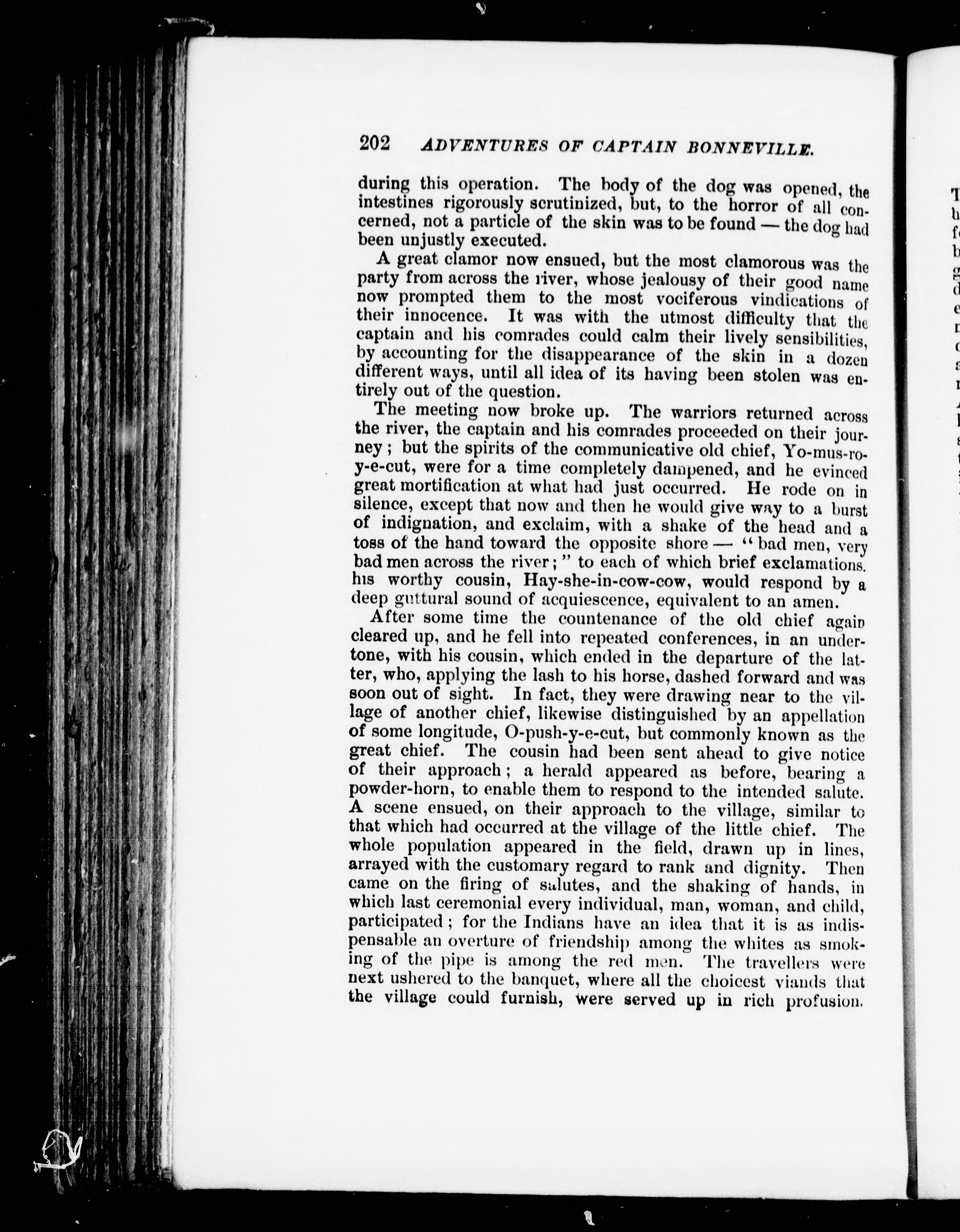 202 ADVENTURES OF CAPTAIN BONNEVILLE.

during this operation. The body of the dog was opened, the intestines rigorously scrutinized, but, to the horror of all concerned, not a particle of the skin was to be found — the dog had been unjustly executed.

A great clamor now ensued, but the most clamorous was the party from across the river, whose jealousy of their good name now prompted them to the most vociferous vindications of their innocence. It was with the utmost difficulty that the captain and his comrades could calm their lively sensibilities, by accounting for the disappearance of the skin in a dozen different ways, until all idea of its having been stolen was entirely out of the question.

The meeting now broke up. The warriors returned across the river, the captain and his comrades proceeded on their journey; but the spirits of the communicative old chief, Yo-mus-ro-y-e-cut, were for a time completely dampened, and he evinced great mortification at what had just occurred. He rode on in silence, except that now and then he would give way to a burst of indignation, and exclaim, with a shake of the head and a toss of the hand toward the opposite shore — "bad men, very bad men across the river;" to each of which brief exclamations. his worthy cousin, Hay-she-in-cow-cow, would respond by a deep guttural sound of acquiescence, equivalent to an amen.

After some time the countenance of the old chief again cleared up, and he fell into repeated conferences, in an undertone, with his cousin, which ended in the departure of the latter, who, applying the lash to his horse, dashed forward and was soon out of sight. In fact, they were drawing near to the village of another chief, likewise distinguished by an appellation of some longitude, O-push-y-e-cut, but commonly known as the great chief. The cousin had been sent ahead to give notice of their approach; a herald appeared as before, bearing a powder-horn, to enable them to respond to the intended salute. A scene ensued, on their approach to the village, similar to that which had occurred at the village of the little chief. The whole population appeared in the field, drawn up in lines, arrayed with the customary regard to rank and dignity. Then came on the firing of salutes, and the shaking of hands, in which last ceremonial every individual, man, woman, and child, participated; for the Indians have an idea that it is as indispensable an overture of friendship among the whites as smoking of the pipe is among the red men. The travellers were next ushered to the banquet, where all the choicest viands that the village could furnish, were served up in rich profusion.